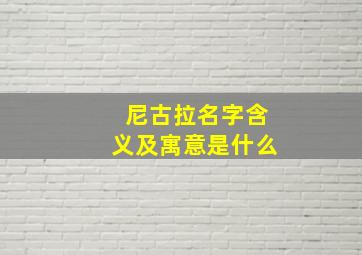 尼古拉名字含义及寓意是什么